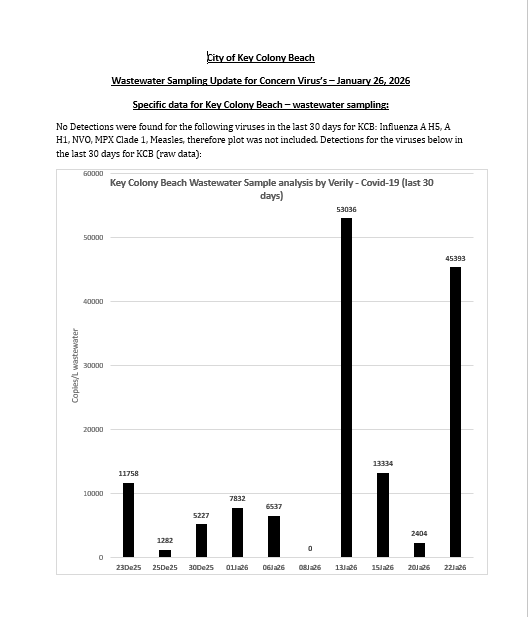 City of Key Colony Beach

Wastewater Sampling Update for Concern Virus's – January 26, 2026

Specific data for Key Colony Beach – wastewater sampling:

No Detections were found for the following viruses in the last 30 days for KCB: Influenza A H5, A H1, NVO, MPX Clade 1, Measles, therefore plot was not included. Detections for the viruses below in the last 30 days for KCB (raw data):

Key Colony Beach Wastewater Sample analysis by Verily - Covid-19 (last 30 days)

Copies/L wastewater

60000
50000
40000
30000
20000
10000
0

11758
1282
5227
7832
6537
0
53036
13334
2404
45393

23De25
25De25
30De25
01Ja26
06Ja26
08Ja26
13Ja26
15Ja26
20Ja26
22Ja26